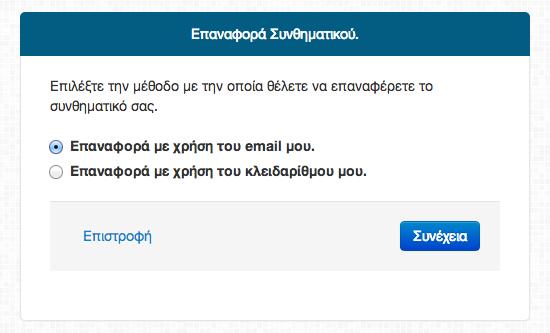 Επαναφορά Συνθηματικού.

Επιλέξτε την μέθοδο με την οποία θέλετε να επαναφέρετε το συνθηματικό σας.

Επαναφορά με χρήση του email μου.
Επαναφορά με χρήση του κλειδαρίθμου μου.

Επιστροφή

Συνέχεια